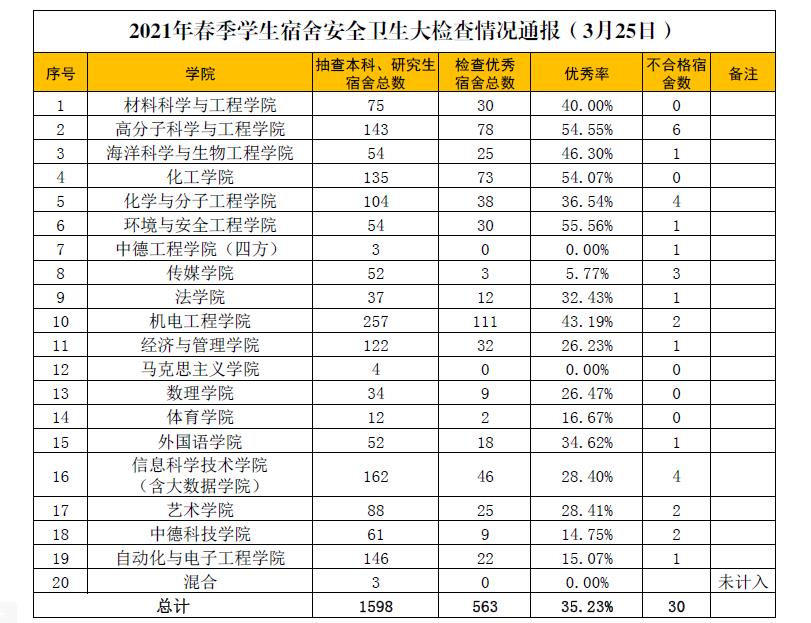 2021年春季学生宿舍安全卫生大检查情况通报（3月25日）

| 序号 | 学院 | 抽查本科、研究生宿舍总数 | 检查优秀宿舍总数 | 优秀率 | 不合格宿舍数 | 备注 |
|---|---|---|---|---|---|---|
| 1 | 材料科学与工程学院 | 75 | 30 | 40.00% | 0 | |
| 2 | 高分子科学与工程学院 | 143 | 78 | 54.55% | 6 | |
| 3 | 海洋科学与生物工程学院 | 54 | 25 | 46.30% | 1 | |
| 4 | 化工学院 | 135 | 73 | 54.07% | 0 | |
| 5 | 化学与分子工程学院 | 104 | 38 | 36.54% | 4 | |
| 6 | 环境与安全工程学院 | 54 | 30 | 55.56% | 1 | |
| 7 | 中德工程学院（四方） | 3 | 0 | 0.00% | 1 | |
| 8 | 传媒学院 | 52 | 3 | 5.77% | 3 | |
| 9 | 法学院 | 37 | 12 | 32.43% | 1 | |
| 10 | 机电工程学院 | 257 | 111 | 43.19% | 2 | |
| 11 | 经济与管理学院 | 122 | 32 | 26.23% | 1 | |
| 12 | 马克思主义学院 | 4 | 0 | 0.00% | 0 | |
| 13 | 数理学院 | 34 | 9 | 26.47% | 0 | |
| 14 | 体育学院 | 12 | 2 | 16.67% | 0 | |
| 15 | 外国语学院 | 52 | 18 | 34.62% | 1 | |
| 16 | 信息科学技术学院（含大数据学院） | 162 | 46 | 28.40% | 4 | |
| 17 | 艺术学院 | 88 | 25 | 28.41% | 2 | |
| 18 | 中德科技学院 | 61 | 9 | 14.75% | 2 | |
| 19 | 自动化与电子工程学院 | 146 | 22 | 15.07% | 1 | |
| 20 | 混合 | 3 | 0 | 0.00% | | 未计入 |
| 总计 | | 1598 | 563 | 35.23% | 30 | |